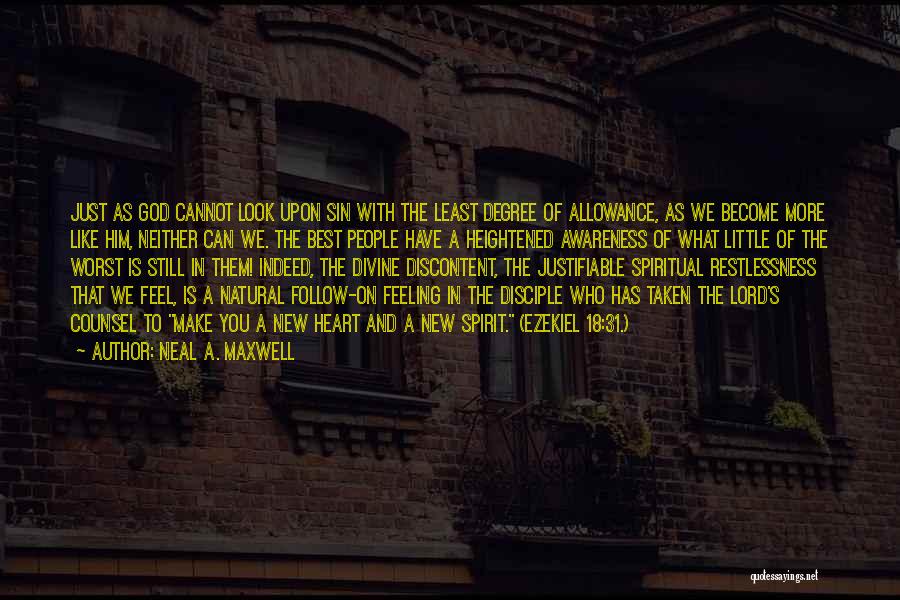 JUST AS GOD CANNOT LOOK UPON SIN WITH THE LEAST DEGREE OF ALLOWANCE, AS WE BECOME MORE LIKE HIM, NEITHER CAN WE. THE BEST PEOPLE HAVE A HEIGHTENED AWARENESS OF WHAT LITTLE OF THE WORST IS STILL IN THEM! INDEED, THE DIVINE DISCONTENT, THE JUSTIFIABLE SPIRITUAL RESTLESSNESS THAT WE FEEL, IS A NATURAL FOLLOW-ON FEELING IN THE DISCIPLE WHO HAS TAKEN THE LORD'S COUNSEL TO "MAKE YOU A NEW HEART AND A NEW SPIRIT." (EZEKIEL 18:31.)
— AUTHOR: NEAL A. MAXWELL

quotessayings.net